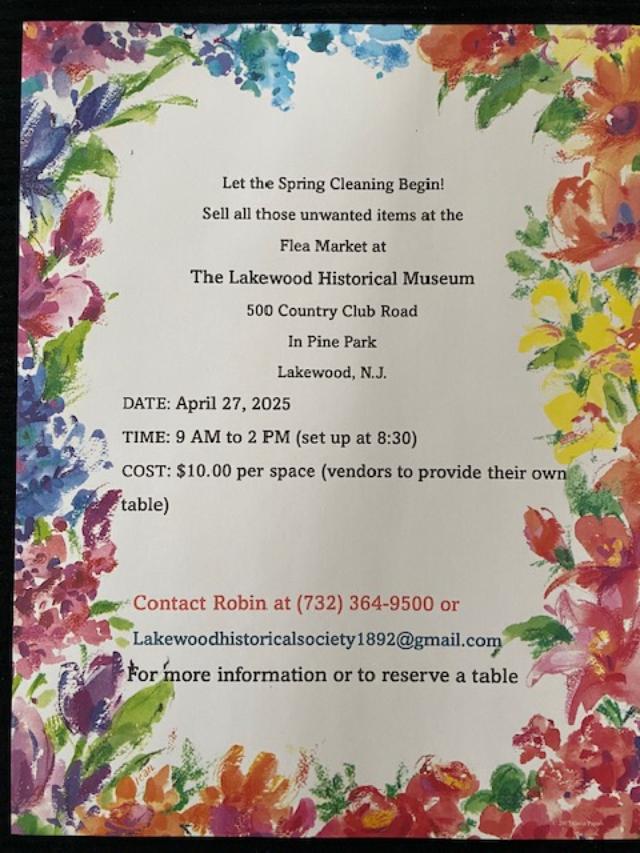 Let the Spring Cleaning Begin!

Sell all those unwanted items at the

Flea Market at

The Lakewood Historical Museum

500 Country Club Road

In Pine Park

Lakewood, N.J.

DATE: April 27, 2025

TIME: 9 AM to 2 PM (set up at 8:30)

COST: $10.00 per space (vendors to provide their own table)

Contact Robin at (732) 364-9500 or

Lakewoodhistoricalsociety1892@gmail.com

For more information or to reserve a table